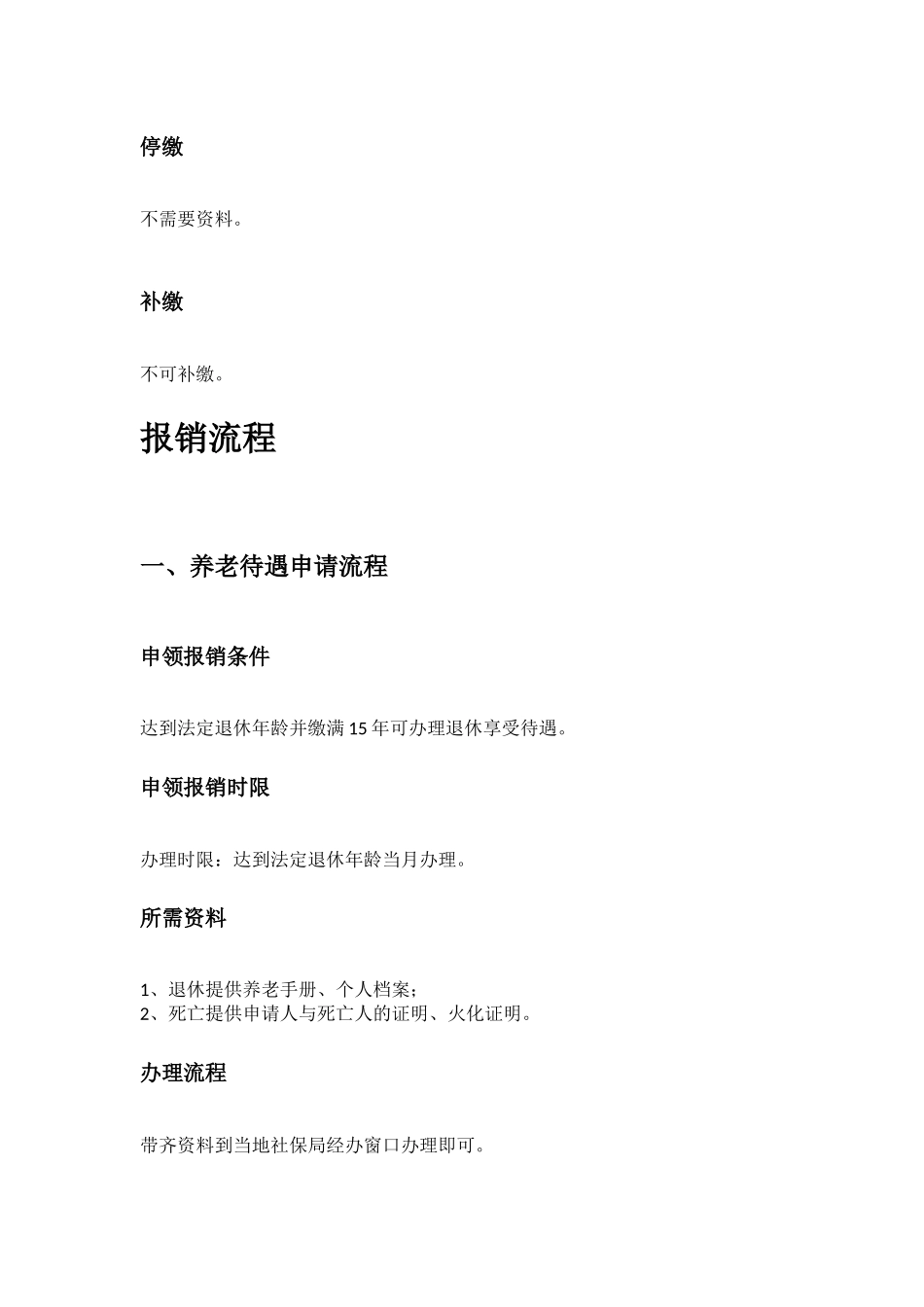 停缴

不需要资料。

补缴

不可补缴。

报销流程

一、养老待遇申请流程

申领报销条件

达到法定退休年龄并缴满 15 年可办理退休享受待遇。

申领报销时限

办理时限：达到法定退休年龄当月办理。

所需资料

1、退休提供养老手册、个人档案；
2、死亡提供申请人与死亡人的证明、火化证明。

办理流程

带齐资料到当地社保局经办窗口办理即可。